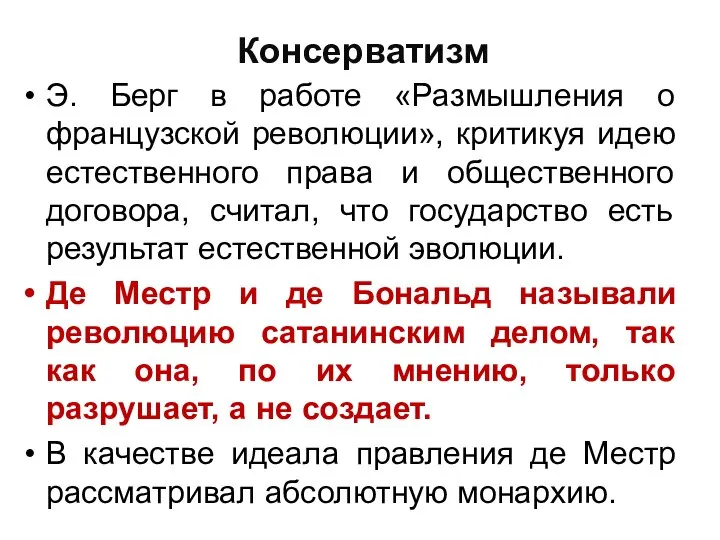 Консерватизм

• Э. Берг в работе «Размышления о французской революции», критикуя идею естественного права и общественного договора, считал, что государство есть результат естественной эволюции.

• Де Местр и де Бональд называли революцию сатанинским делом, так как она, по их мнению, только разрушает, а не создает.

• В качестве идеала правления де Местр рассматривал абсолютную монархию.